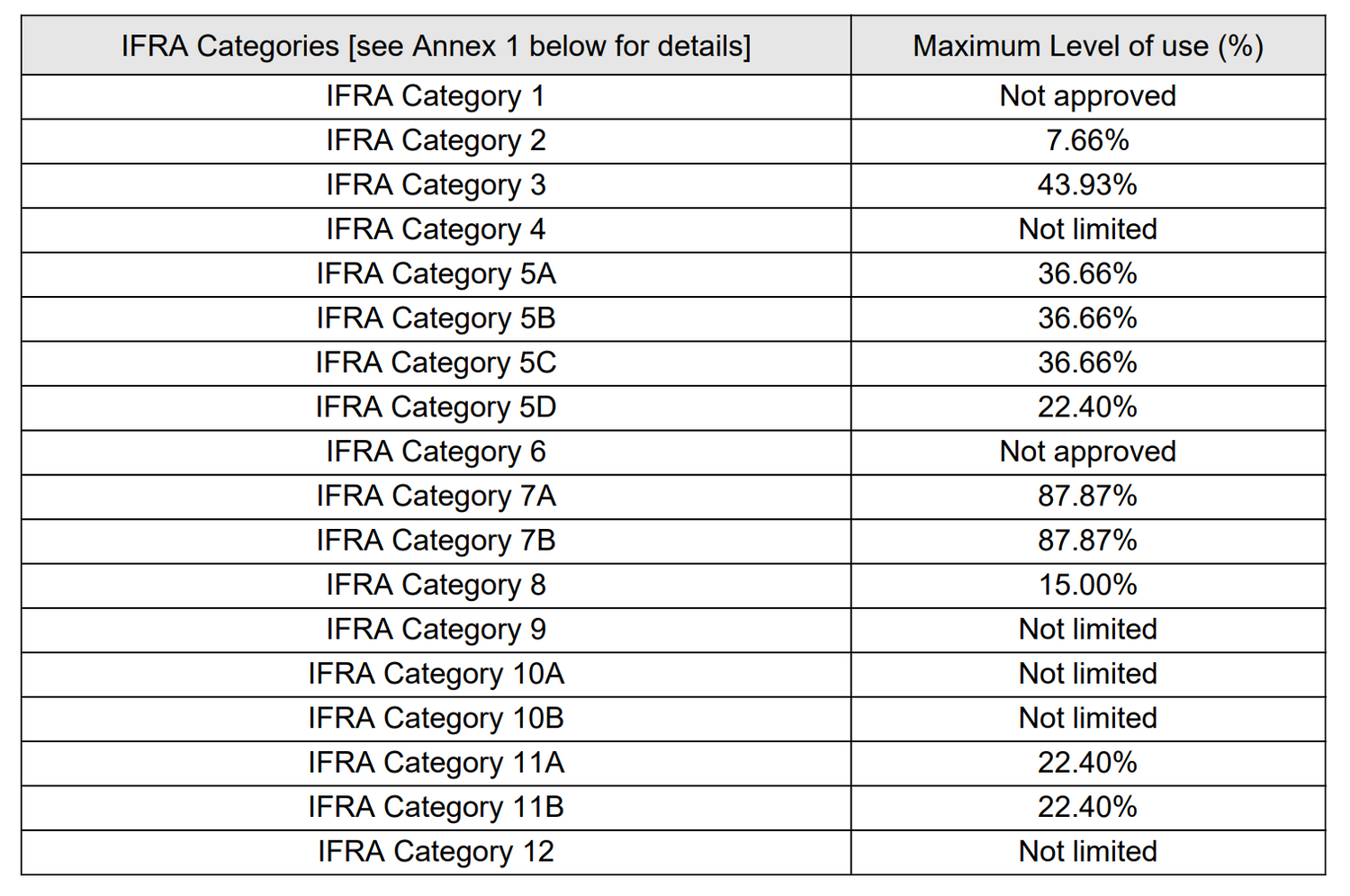 | IFRA Categories [see Annex 1 below for details] | Maximum Level of use (%) |
|---|---|
| IFRA Category 1 | Not approved |
| IFRA Category 2 | 7.66% |
| IFRA Category 3 | 43.93% |
| IFRA Category 4 | Not limited |
| IFRA Category 5A | 36.66% |
| IFRA Category 5B | 36.66% |
| IFRA Category 5C | 36.66% |
| IFRA Category 5D | 22.40% |
| IFRA Category 6 | Not approved |
| IFRA Category 7A | 87.87% |
| IFRA Category 7B | 87.87% |
| IFRA Category 8 | 15.00% |
| IFRA Category 9 | Not limited |
| IFRA Category 10A | Not limited |
| IFRA Category 10B | Not limited |
| IFRA Category 11A | 22.40% |
| IFRA Category 11B | 22.40% |
| IFRA Category 12 | Not limited |